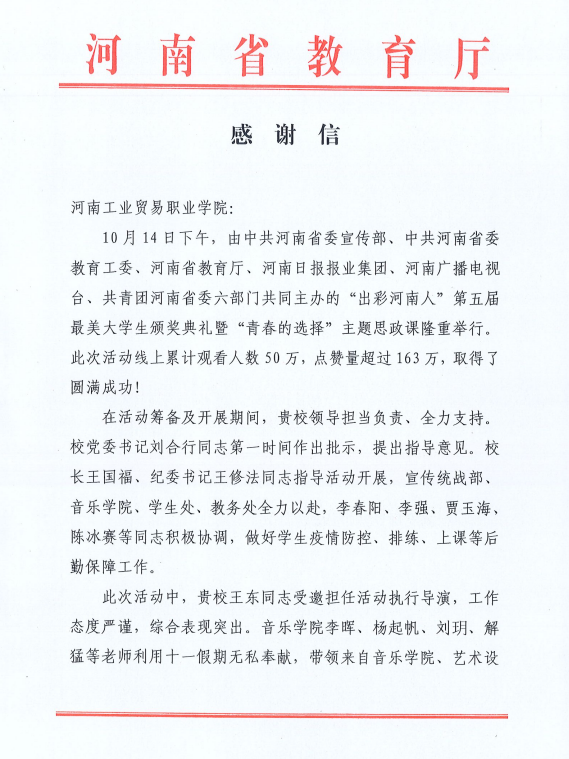 河南省教育厅

感谢信

河南工业贸易职业学院：

10月14日下午，由中共河南省委宣传部、中共河南省委教育工委、河南省教育厅、河南日报报业集团、河南广播电视台、共青团河南省委六部门共同主办的“出彩河南人”第五届最美大学生颁奖典礼暨“青春的选择”主题思政课隆重举行。此次活动线上累计观看人数50万，点赞量超过163万，取得了圆满成功！

在活动筹备及开展期间，贵校领导担当负责、全力支持。校党委书记刘合行同志第一时间作出批示，提出指导意见。校长王国福、纪委书记王修法同志指导活动开展，宣传统战部、音乐学院、学生处、教务处全力以赴，李春阳、李强、贾玉海、陈冰赛等同志积极协调，做好学生疫情防控、排练、上课等后勤保障工作。

此次活动中，贵校王东同志受邀担任活动执行导演，工作态度严谨，综合表现突出。音乐学院李晖、杨起帆、刘玥、解猛等老师利用十一假期无私奉献，带领来自音乐学院、艺术设